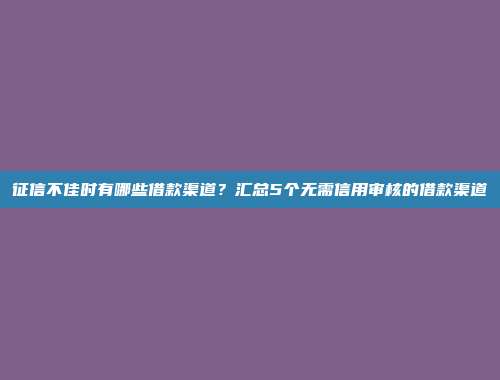 征信不佳时有哪些借款渠道？汇总5个无需信用审核的借款渠道